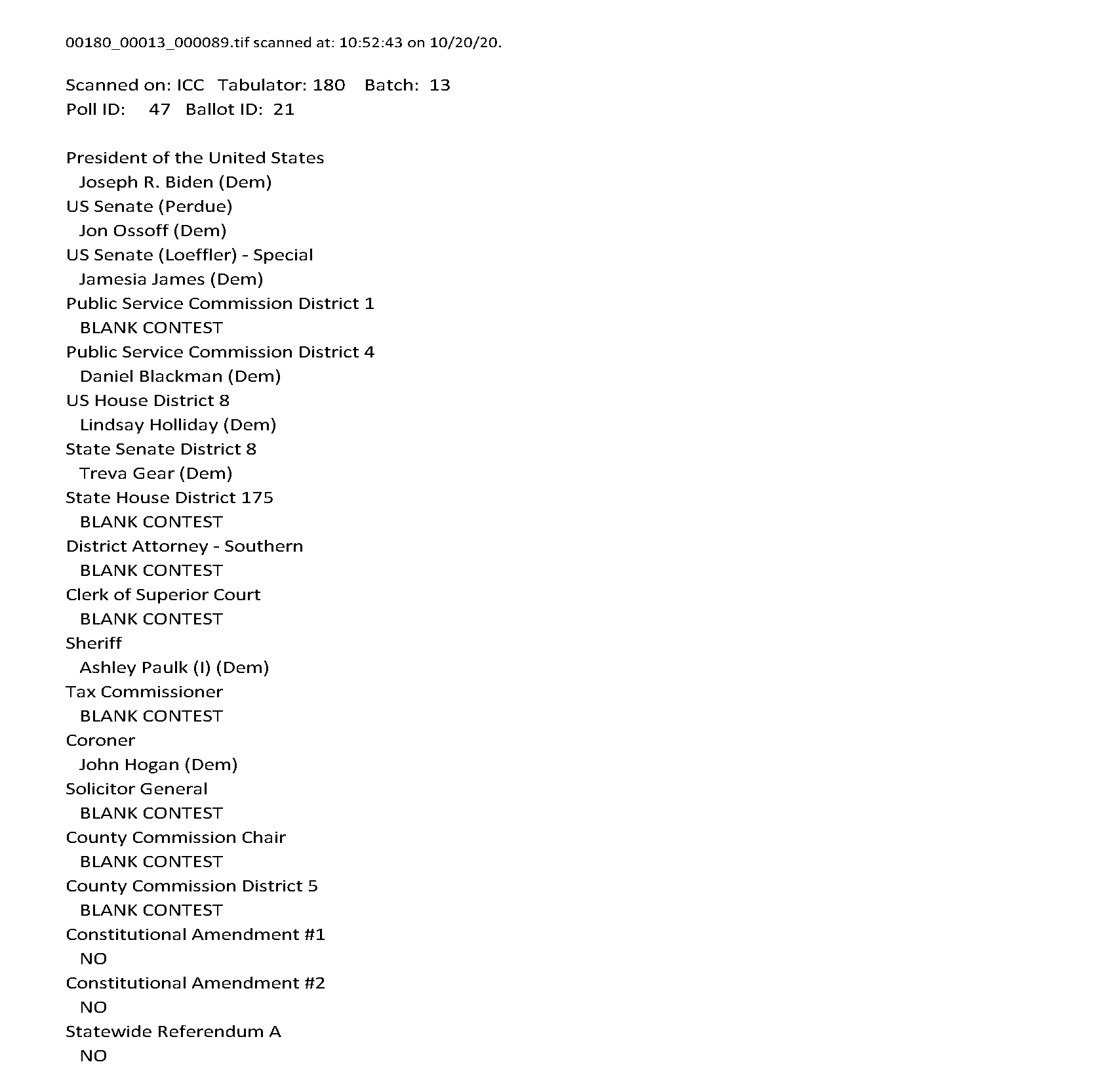 00180_00013_000089.tif scanned at: 10:52:43 on 10/20/20.

Scanned on: ICC  Tabulator: 180  Batch: 13
Poll ID: 47  Ballot ID: 21

President of the United States
Joseph R. Biden (Dem)
US Senate (Perdue)
Jon Ossoff (Dem)
US Senate (Loeffler) - Special
Jamesia James (Dem)
Public Service Commission District 1
BLANK CONTEST
Public Service Commission District 4
Daniel Blackman (Dem)
US House District 8
Lindsay Holliday (Dem)
State Senate District 8
Treva Gear (Dem)
State House District 175
BLANK CONTEST
District Attorney - Southern
BLANK CONTEST
Clerk of Superior Court
BLANK CONTEST
Sheriff
Ashley Paulk (I) (Dem)
Tax Commissioner
BLANK CONTEST
Coroner
John Hogan (Dem)
Solicitor General
BLANK CONTEST
County Commission Chair
BLANK CONTEST
County Commission District 5
BLANK CONTEST
Constitutional Amendment #1
NO
Constitutional Amendment #2
NO
Statewide Referendum A
NO